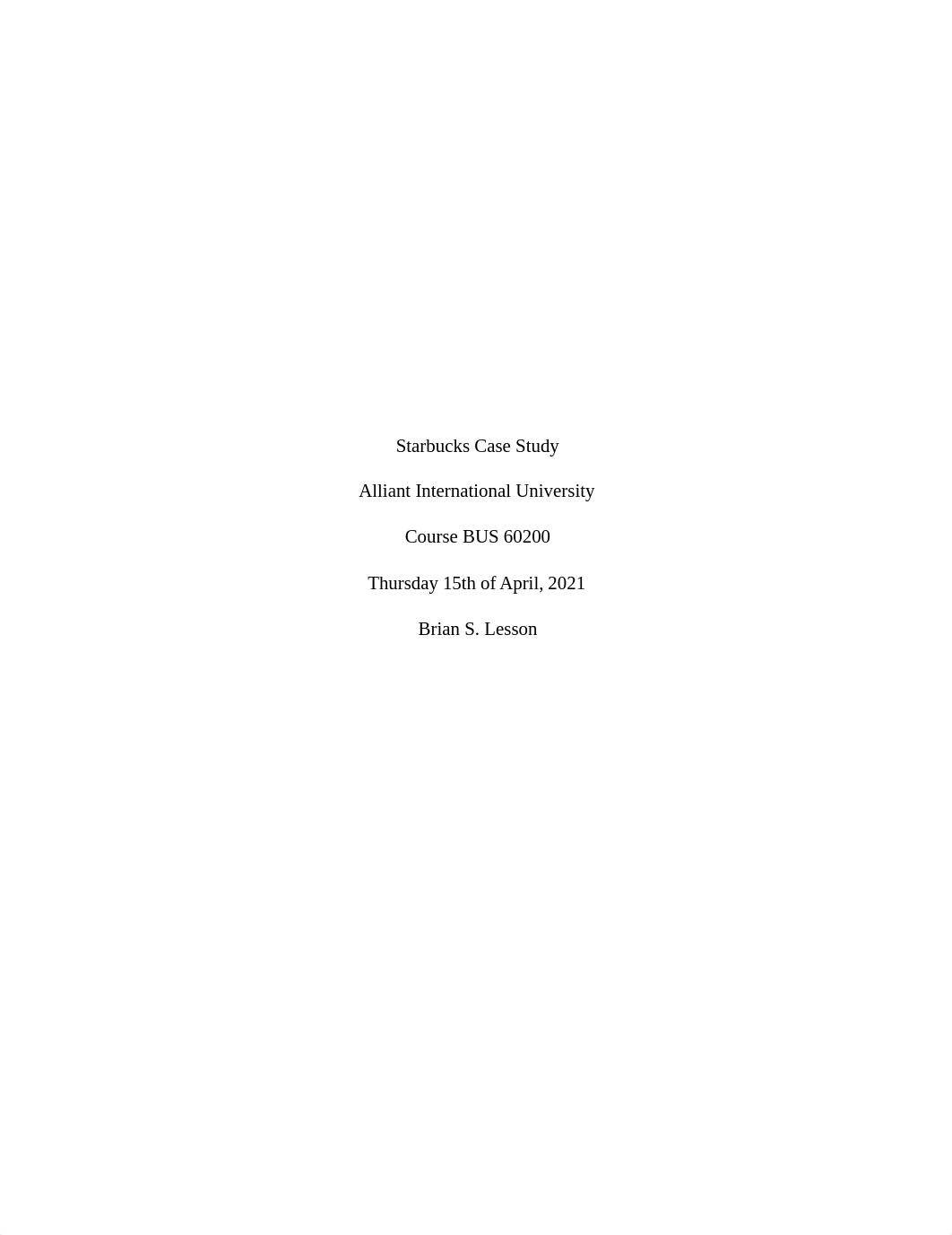 Starbucks Case Study

Alliant International University

Course BUS 60200

Thursday 15th of April, 2021

Brian S. Lesson